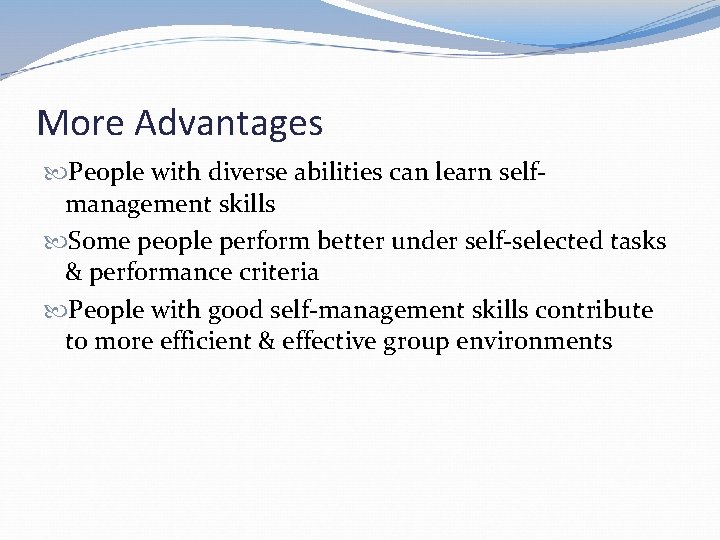 More Advantages

People with diverse abilities can learn self-management skills

Some people perform better under self-selected tasks & performance criteria

People with good self-management skills contribute to more efficient & effective group environments